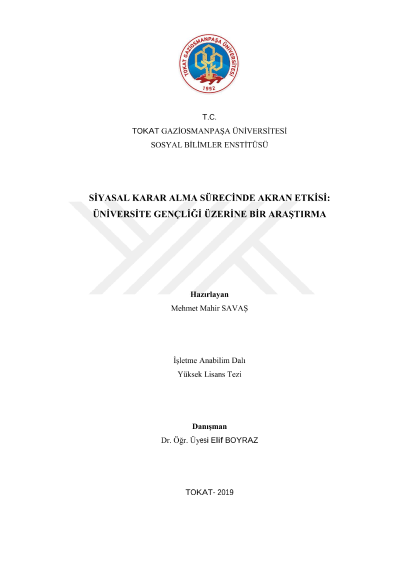 TOKAT GAZİOSMANPAŞA ÜNİVERSİTESİ
1992

T.C.
TOKAT GAZİOSMANPAŞA ÜNİVERSİTESİ
SOSYAL BİLİMLER ENSTİTÜSÜ

SİYASAL KARAR ALMA SÜRECİNDE AKRAN ETKİSİ: ÜNİVERSİTE GENÇLİĞİ ÜZERİNE BİR ARAŞTIRMA

Hazırlayan
Mehmet Mahir SAVAŞ

İşletme Anabilim Dalı
Yüksek Lisans Tezi

Danışman
Dr. Öğr. Üyesi Elif BOYRAZ

TOKAT- 2019